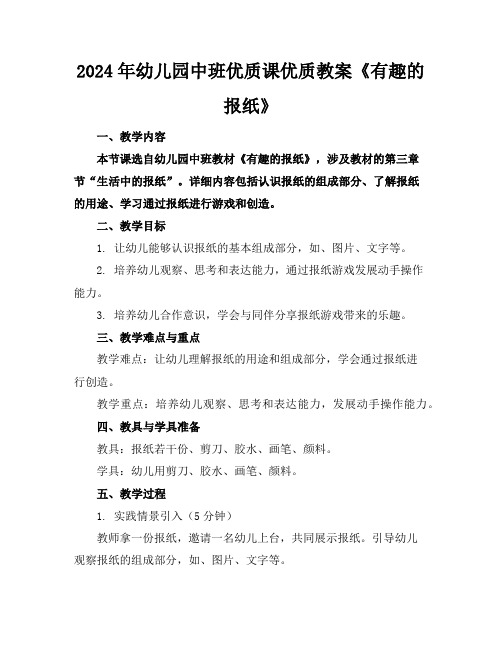 2024年幼儿园中班优质课优质教案《有趣的报纸》

一、教学内容

本节课选自幼儿园中班教材《有趣的报纸》，涉及教材的第三章节“生活中的报纸”。详细内容包括认识报纸的组成部分、了解报纸的用途、学习通过报纸进行游戏和创造。

二、教学目标

1. 让幼儿能够认识报纸的基本组成部分，如、图片、文字等。

2. 培养幼儿观察、思考和表达能力，通过报纸游戏发展动手操作能力。

3. 培养幼儿合作意识，学会与同伴分享报纸游戏带来的乐趣。

三、教学难点与重点

教学难点：让幼儿理解报纸的用途和组成部分，学会通过报纸进行创造。

教学重点：培养幼儿观察、思考和表达能力，发展动手操作能力。

四、教具与学具准备

教具：报纸若干份、剪刀、胶水、画笔、颜料。

学具：幼儿用剪刀、胶水、画笔、颜料。

五、教学过程

1. 实践情景引入（5分钟）

教师拿一份报纸，邀请一名幼儿上台，共同展示报纸。引导幼儿观察报纸的组成部分，如、图片、文字等。